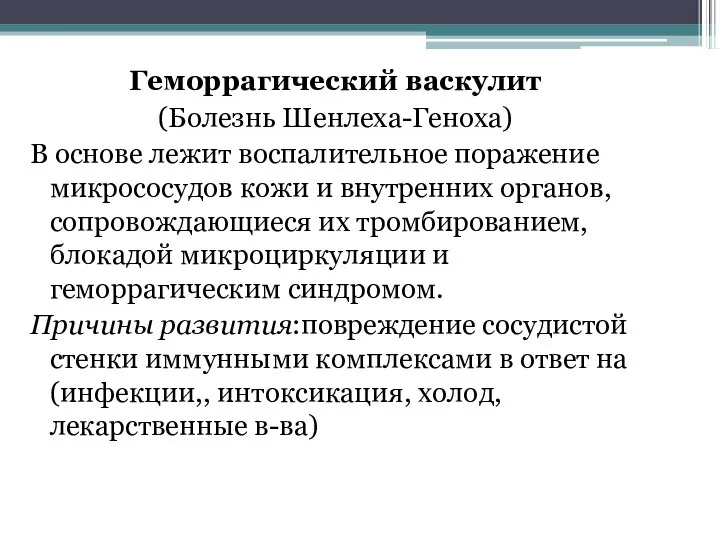 Геморрагический васкулит
(Болезнь Шенлеха-Геноха)

В основе лежит воспалительное поражение микрососудов кожи и внутренних органов, сопровождающиеся их тромбированием, блокадой микроциркуляции и геморрагическим синдромом.

Причины развития:повреждение сосудистой стенки иммунными комплексами в ответ на (инфекции,, интоксикация, холод, лекарственные в-ва)